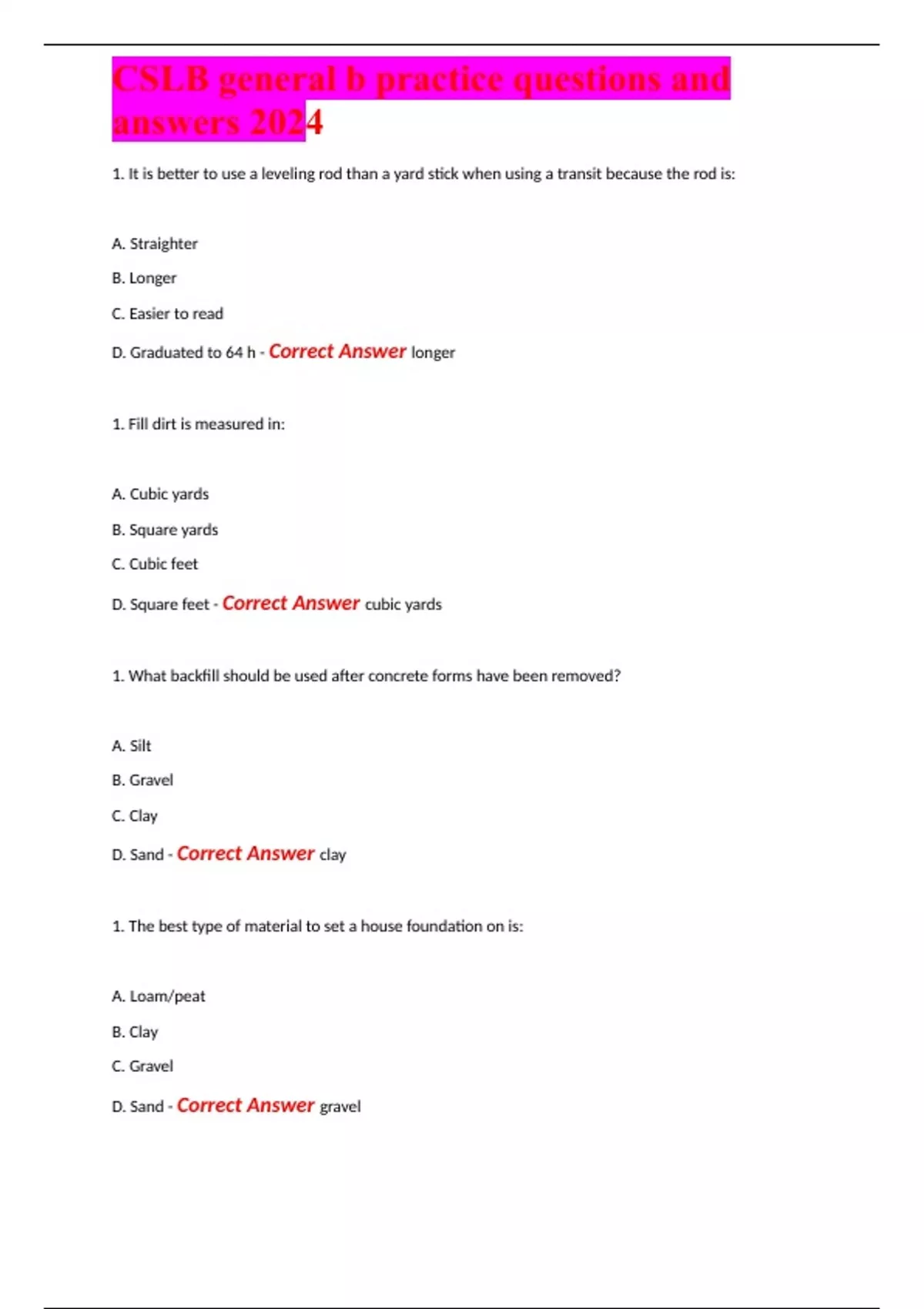 CSLB general b practice questions and answers 2024

1. It is better to use a leveling rod than a yard stick when using a transit because the rod is:

A. Straighter

B. Longer

C. Easier to read

D. Graduated to 64 h - Correct Answer longer

1. Fill dirt is measured in:

A. Cubic yards

B. Square yards

C. Cubic feet

D. Square feet - Correct Answer cubic yards

1. What backfill should be used after concrete forms have been removed?

A. Silt

B. Gravel

C. Clay

D. Sand - Correct Answer clay

1. The best type of material to set a house foundation on is:

A. Loam/peat

B. Clay

C. Gravel

D. Sand - Correct Answer gravel